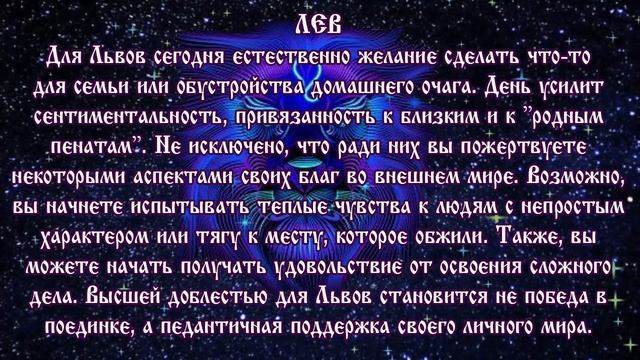 ЛЕВ

Для Львов сегодня естественно желание сделать что-то для семьи или обустройства домашнего очага. День усилит сентиментальность, привязанность к близким и к "родным пенатам". Не исключено, что ради них вы пожертвуете некоторыми аспектами своих благ во внешнем мире. Возможно, вы начнете испытывать теплые чувства к людям с непростым характером или тягу к месту, которое обжили. Также, вы можете начать получать удовольствие от освоения сложного дела. Высшей доблестью для Львов становится не победа в поединке, а педантичная поддержка своего личного мира.